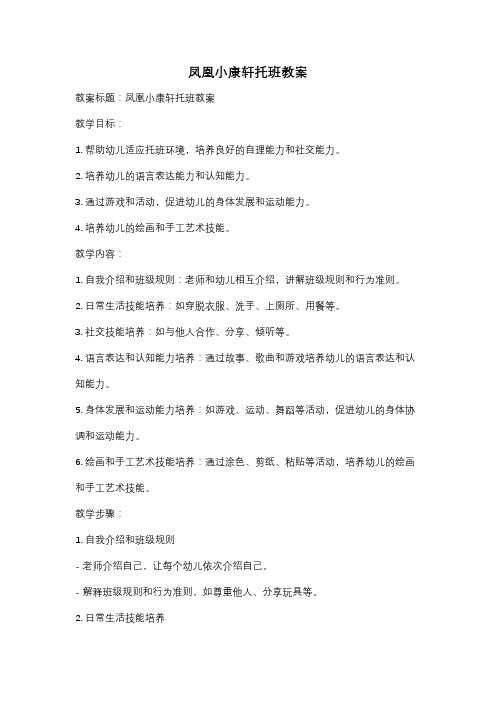 凤凰小康轩托班教案

教案标题：凤凰小康轩托班教案

教学目标：

1. 帮助幼儿适应托班环境，培养良好的自理能力和社交能力。

2. 培养幼儿的语言表达能力和认知能力。

3. 通过游戏和活动，促进幼儿的身体发展和运动能力。

4. 培养幼儿的绘画和手工艺术技能。

教学内容：

1. 自我介绍和班级规则：老师和幼儿相互介绍，讲解班级规则和行为准则。

2. 日常生活技能培养：如穿脱衣服、洗手、上厕所、用餐等。

3. 社交技能培养：如与他人合作、分享、倾听等。

4. 语言表达和认知能力培养：通过故事、歌曲和游戏培养幼儿的语言表达和认知能力。

5. 身体发展和运动能力培养：如游戏、运动、舞蹈等活动，促进幼儿的身体协调和运动能力。

6. 绘画和手工艺术技能培养：通过涂色、剪纸、粘贴等活动，培养幼儿的绘画和手工艺术技能。

教学步骤：

1. 自我介绍和班级规则

- 老师介绍自己，让每个幼儿依次介绍自己。

- 解释班级规则和行为准则，如尊重他人、分享玩具等。

2. 日常生活技能培养